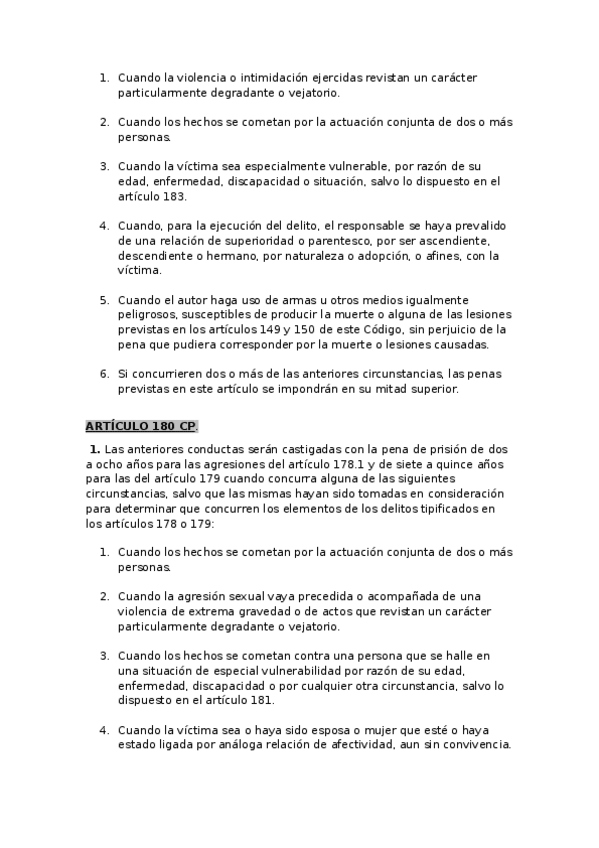 1. Cuando la violencia o intimidación ejercidas revistan un carácter particularmente degradante o vejatorio.

2. Cuando los hechos se cometan por la actuación conjunta de dos o más personas.

3. Cuando la víctima sea especialmente vulnerable, por razón de su edad, enfermedad, discapacidad o situación, salvo lo dispuesto en el artículo 183.

4. Cuando, para la ejecución del delito, el responsable se haya prevalido de una relación de superioridad o parentesco, por ser ascendiente, descendiente o hermano, por naturaleza o adopción, o afines, con la víctima.

5. Cuando el autor haga uso de armas u otros medios igualmente peligrosos, susceptibles de producir la muerte o alguna de las lesiones previstas en los artículos 149 y 150 de este Código, sin perjuicio de la pena que pudiera corresponder por la muerte o lesiones causadas.

6. Si concurrieren dos o más de las anteriores circunstancias, las penas previstas en este artículo se impondrán en su mitad superior.

ARTÍCULO 180 CP.

1. Las anteriores conductas serán castigadas con la pena de prisión de dos a ocho años para las agresiones del artículo 178.1 y de siete a quince años para las del artículo 179 cuando concurra alguna de las siguientes circunstancias, salvo que las mismas hayan sido tomadas en consideración para determinar que concurren los elementos de los delitos tipificados en los artículos 178 o 179:

1. Cuando los hechos se cometan por la actuación conjunta de dos o más personas.

2. Cuando la agresión sexual vaya precedida o acompañada de una violencia de extrema gravedad o de actos que revistan un carácter particularmente degradante o vejatorio.

3. Cuando los hechos se cometan contra una persona que se halle en una situación de especial vulnerabilidad por razón de su edad, enfermedad, discapacidad o por cualquier otra circunstancia, salvo lo dispuesto en el artículo 181.

4. Cuando la víctima sea o haya sido esposa o mujer que esté o haya estado ligada por análoga relación de afectividad, aun sin convivencia.